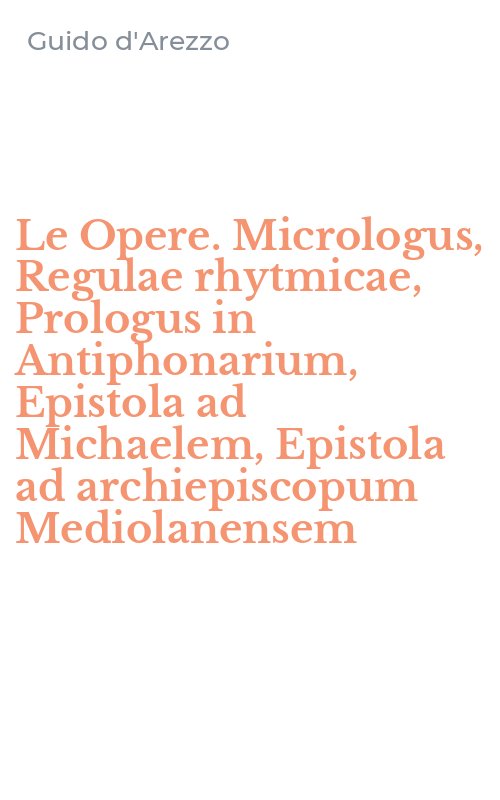 Guido d'Arezzo

Le Opere. Micrologus, Regulae rhytmicae, Prologus in Antiphonarium, Epistola ad Michaelem, Epistola ad archiepiscopum Mediolanensem